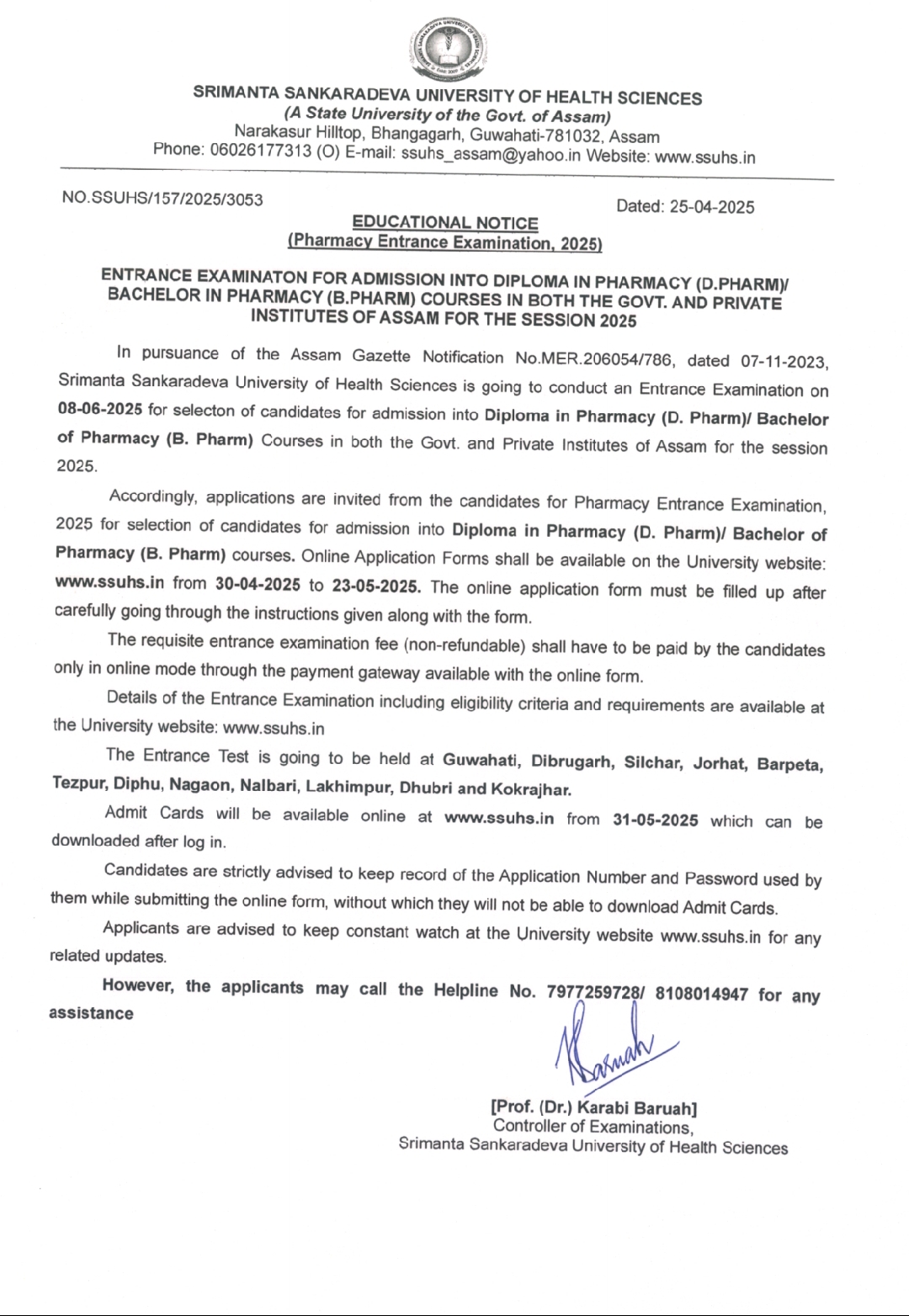 SRIMANTA SANKARADEVA UNIVERSITY OF HEALTH SCIENCES
(A State University of the Govt. of Assam)
Narakasur Hilltop, Bhangagarh, Guwahati-781032, Assam
Phone: 06026177313 (O) E-mail: ssuhs_assam@yahoo.in Website: www.ssuhs.in

NO.SSUHS/157/2025/3053

Dated: 25-04-2025

EDUCATIONAL NOTICE
(Pharmacy Entrance Examination, 2025)

ENTRANCE EXAMINATON FOR ADMISSION INTO DIPLOMA IN PHARMACY (D.PHARM)/ BACHELOR IN PHARMACY (B.PHARM) COURSES IN BOTH THE GOVT. AND PRIVATE INSTITUTES OF ASSAM FOR THE SESSION 2025

In pursuance of the Assam Gazette Notification No.MER.206054/786, dated 07-11-2023, Srimanta Sankaradeva University of Health Sciences is going to conduct an Entrance Examination on 08-06-2025 for selecton of candidates for admission into Diploma in Pharmacy (D. Pharm)/ Bachelor of Pharmacy (B. Pharm) Courses in both the Govt. and Private Institutes of Assam for the session 2025.

Accordingly, applications are invited from the candidates for Pharmacy Entrance Examination, 2025 for selection of candidates for admission into Diploma in Pharmacy (D. Pharm)/ Bachelor of Pharmacy (B. Pharm) courses. Online Application Forms shall be available on the University website: www.ssuhs.in from 30-04-2025 to 23-05-2025. The online application form must be filled up after carefully going through the instructions given along with the form.

The requisite entrance examination fee (non-refundable) shall have to be paid by the candidates only in online mode through the payment gateway available with the online form.

Details of the Entrance Examination including eligibility criteria and requirements are available at the University website: www.ssuhs.in

The Entrance Test is going to be held at Guwahati, Dibrugarh, Silchar, Jorhat, Barpeta, Tezpur, Diphu, Nagaon, Nalbari, Lakhimpur, Dhubri and Kokrajhar.

Admit Cards will be available online at www.ssuhs.in from 31-05-2025 which can be downloaded after log in.

Candidates are strictly advised to keep record of the Application Number and Password used by them while submitting the online form, without which they will not be able to download Admit Cards.

Applicants are advised to keep constant watch at the University website www.ssuhs.in for any related updates.

However, the applicants may call the Helpline No. 7977259728/ 8108014947 for any assistance

KBaruah

[Prof. (Dr.) Karabi Baruah]
Controller of Examinations,
Srimanta Sankaradeva University of Health Sciences